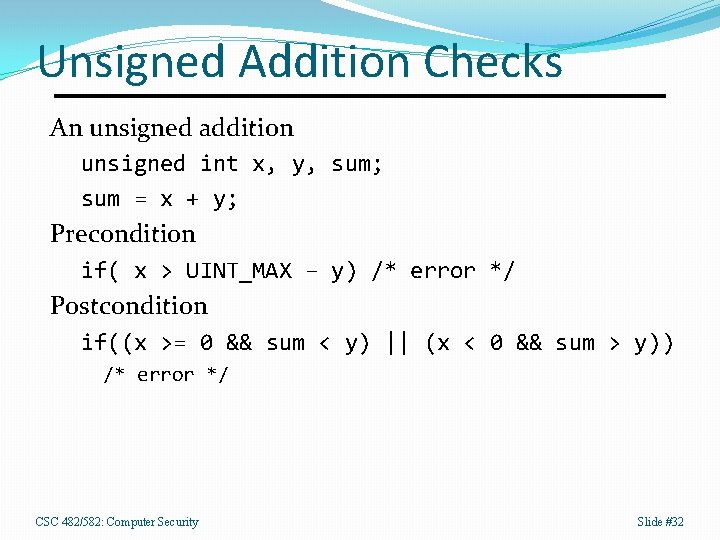 Unsigned Addition Checks

An unsigned addition

unsigned int x, y, sum;
sum = x + y;

Precondition

if( x > UINT_MAX – y) /* error */

Postcondition

if((x >= 0 && sum < y) || (x < 0 && sum > y))
/* error */

CSC 482/582: Computer Security

Slide #32